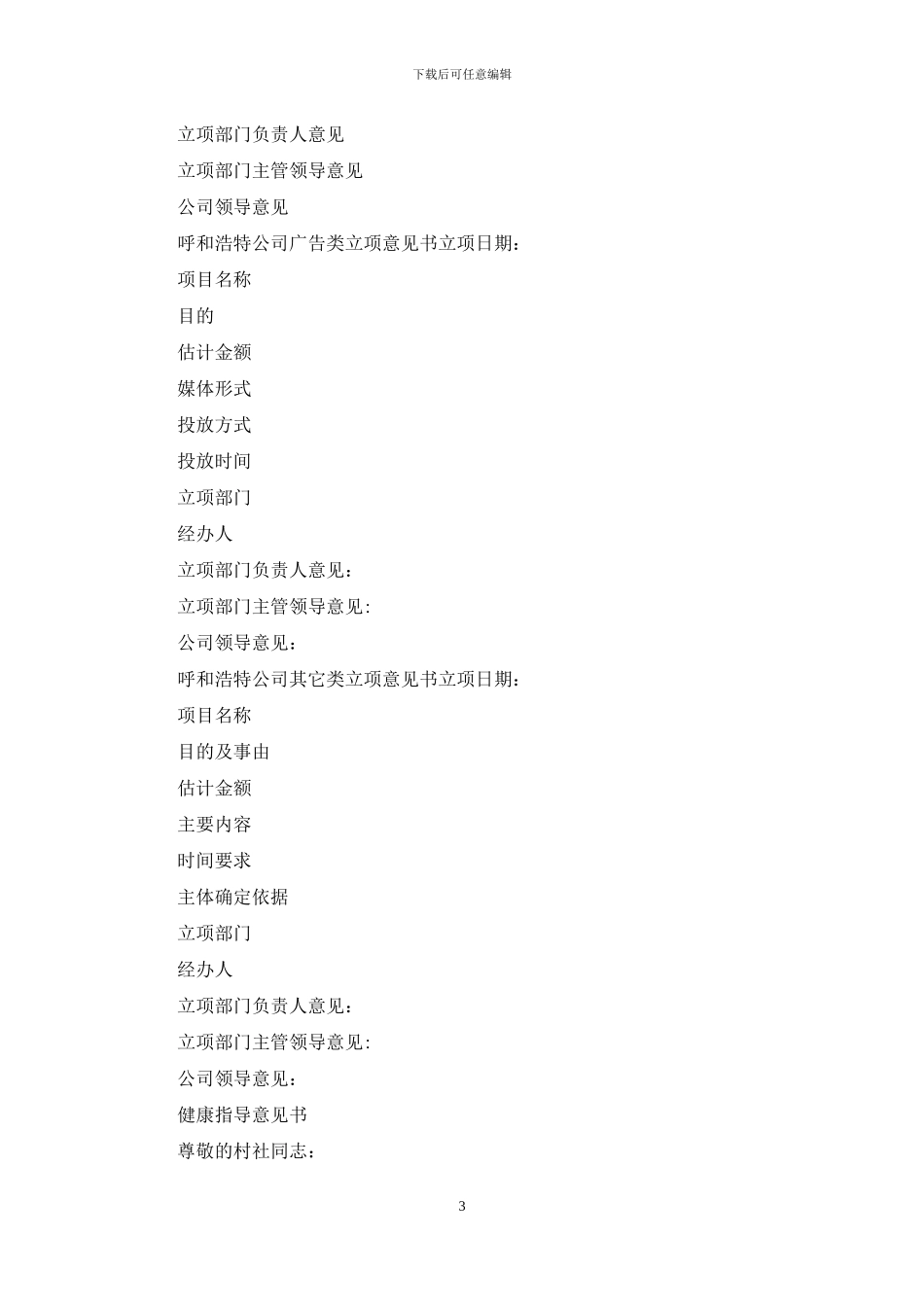 下载后可任意编辑

立项部门负责人意见

立项部门主管领导意见

公司领导意见

呼和浩特公司广告类立项意见书立项日期：

项目名称

目的

估计金额

媒体形式

投放方式

投放时间

立项部门

经办人

立项部门负责人意见：

立项部门主管领导意见:

公司领导意见：

呼和浩特公司其它类立项意见书立项日期：

项目名称

目的及事由

估计金额

主要内容

时间要求

主体确定依据

立项部门

经办人

立项部门负责人意见：

立项部门主管领导意见:

公司领导意见：

健康指导意见书

尊敬的村社同志：

3